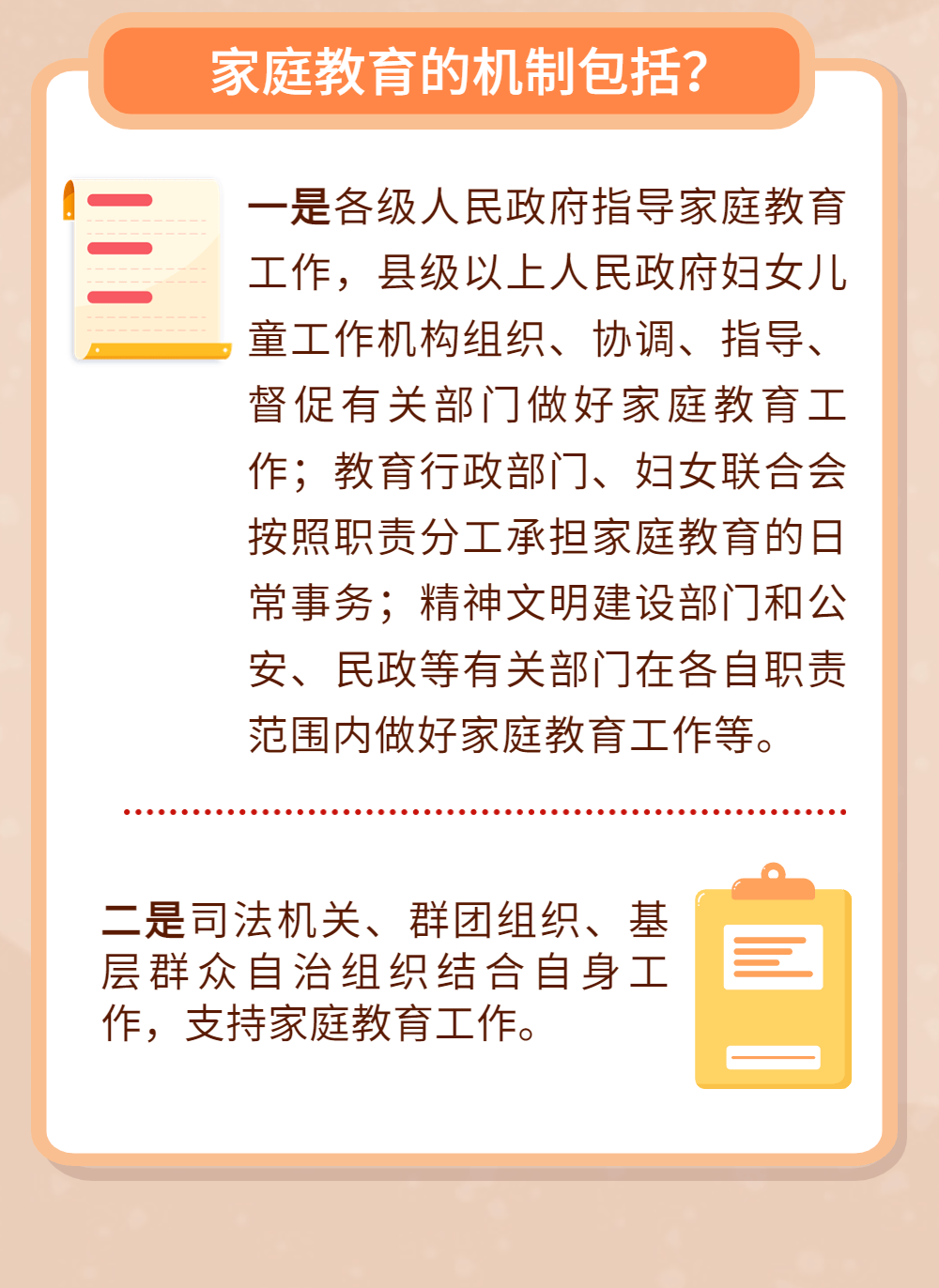 家庭教育的机制包括？

一是各级人民政府指导家庭教育工作，县级以上人民政府妇女儿童工作机构组织、协调、指导、督促有关部门做好家庭教育工作；教育行政部门、妇女联合会按照职责分工承担家庭教育的日常事务；精神文明建设部门和公安、民政等有关部门在各自职责范围内做好家庭教育工作等。

二是司法机关、群团组织、基层群众自治组织结合自身工作，支持家庭教育工作。